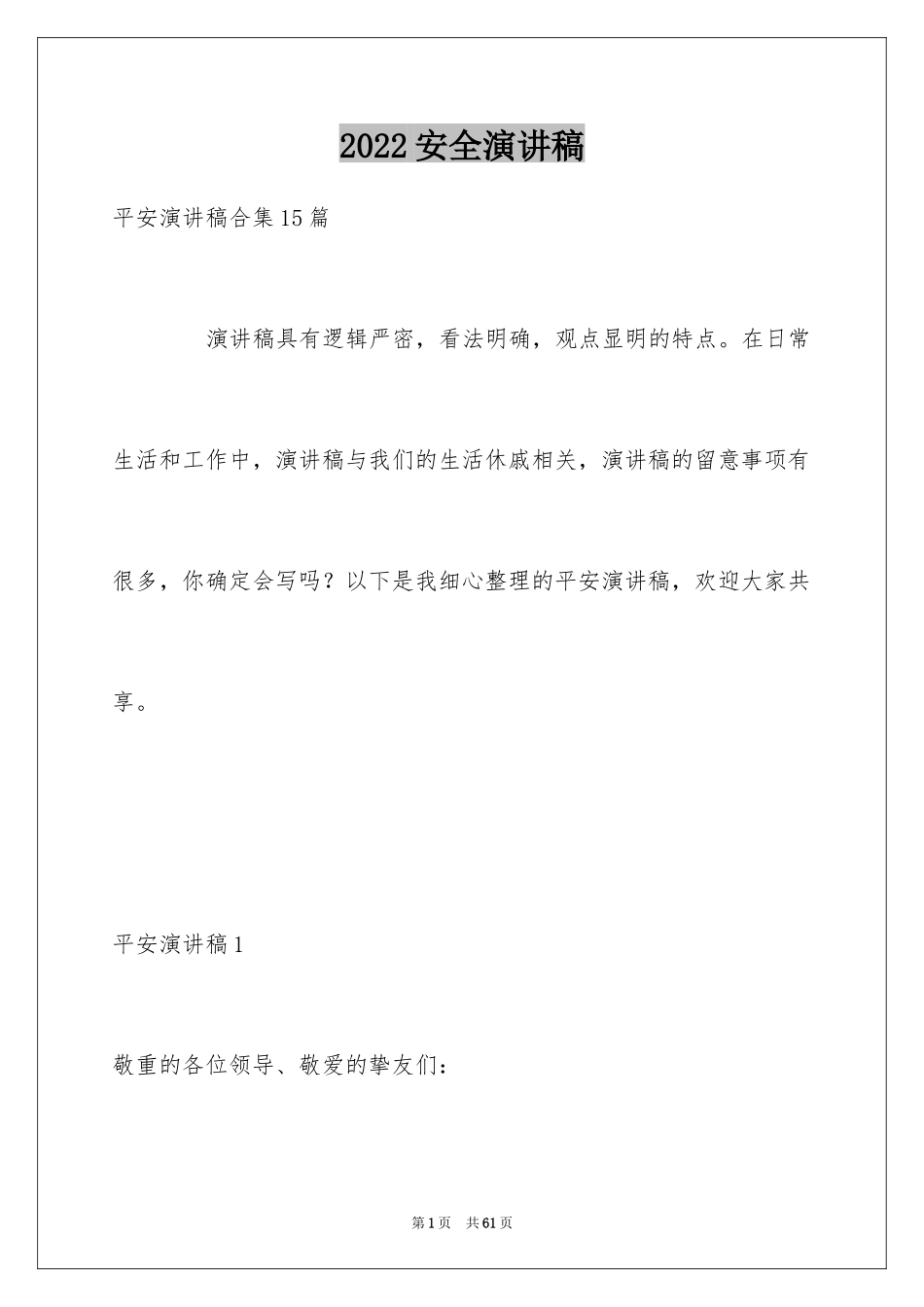 2022 安全演讲稿

平安演讲稿合集 15 篇

演讲稿具有逻辑严密，看法明确，观点显明的特点。在日常生活和工作中，演讲稿与我们的生活休戚相关，演讲稿的留意事项有很多，你确定会写吗？以下是我细心整理的平安演讲稿，欢迎大家共享。

平安演讲稿 1

敬重的各位领导、敬爱的挚友们：

第 1 页　共 61 页